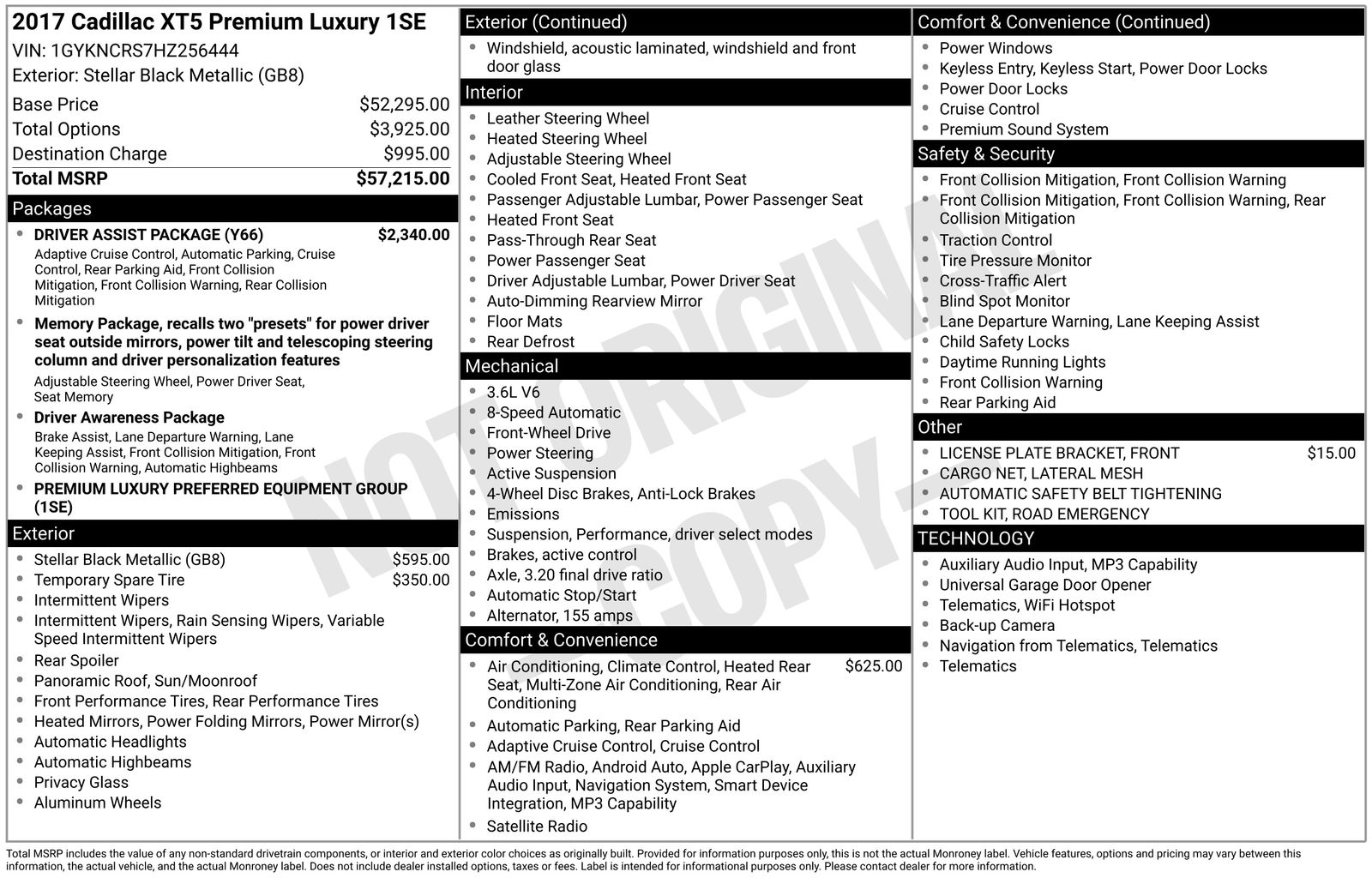 2017 Cadillac XT5 Premium Luxury 1SE
VIN: 1GYKNCRS7HZ256444
Exterior: Stellar Black Metallic (GB8)

Base Price $52,295.00
Total Options $3,925.00
Destination Charge $995.00
Total MSRP $57,215.00

Packages
• DRIVER ASSIST PACKAGE (Y66) $2,340.00
Adaptive Cruise Control, Automatic Parking, Cruise Control, Rear Parking Aid, Front Collision Mitigation, Front Collision Warning, Rear Collision Mitigation
• Memory Package, recalls two "presets" for power driver seat outside mirrors, power tilt and telescoping steering column and driver personalization features
Adjustable Steering Wheel, Power Driver Seat, Seat Memory
• Driver Awareness Package
Brake Assist, Lane Departure Warning, Lane Keeping Assist, Front Collision Mitigation, Front Collision Warning, Automatic Highbeams
• PREMIUM LUXURY PREFERRED EQUIPMENT GROUP (1SE)

Exterior
• Stellar Black Metallic (GB8) $595.00
• Temporary Spare Tire $350.00
• Intermittent Wipers
• Intermittent Wipers, Rain Sensing Wipers, Variable Speed Intermittent Wipers
• Rear Spoiler
• Panoramic Roof, Sun/Moonroof
• Front Performance Tires, Rear Performance Tires
• Heated Mirrors, Power Folding Mirrors, Power Mirror(s)
• Automatic Headlights
• Automatic Highbeams
• Privacy Glass
• Aluminum Wheels

Exterior (Continued)
• Windshield, acoustic laminated, windshield and front door glass

Interior
• Leather Steering Wheel
• Heated Steering Wheel
• Adjustable Steering Wheel
• Cooled Front Seat, Heated Front Seat
• Passenger Adjustable Lumbar, Power Passenger Seat
• Heated Front Seat
• Pass-Through Rear Seat
• Power Passenger Seat
• Driver Adjustable Lumbar, Power Driver Seat
• Auto-Dimming Rearview Mirror
• Floor Mats
• Rear Defrost

Mechanical
• 3.6L V6
• 8-Speed Automatic
• Front-Wheel Drive
• Power Steering
• Active Suspension
• 4-Wheel Disc Brakes, Anti-Lock Brakes
• Emissions
• Suspension, Performance, driver select modes
• Brakes, active control
• Axle, 3.20 final drive ratio
• Automatic Stop/Start
• Alternator, 155 amps

Comfort & Convenience
• Air Conditioning, Climate Control, Heated Rear Seat, Multi-Zone Air Conditioning, Rear Air Conditioning $625.00
• Automatic Parking, Rear Parking Aid
• Adaptive Cruise Control, Cruise Control
• AM/FM Radio, Android Auto, Apple CarPlay, Auxiliary Audio Input, Navigation System, Smart Device Integration, MP3 Capability
• Satellite Radio

Comfort & Convenience (Continued)
• Power Windows
• Keyless Entry, Keyless Start, Power Door Locks
• Power Door Locks
• Cruise Control
• Premium Sound System

Safety & Security
• Front Collision Mitigation, Front Collision Warning
• Front Collision Mitigation, Front Collision Warning, Rear Collision Mitigation
• Traction Control
• Tire Pressure Monitor
• Cross-Traffic Alert
• Blind Spot Monitor
• Lane Departure Warning, Lane Keeping Assist
• Child Safety Locks
• Daytime Running Lights
• Front Collision Warning
• Rear Parking Aid

Other
• LICENSE PLATE BRACKET, FRONT $15.00
• CARGO NET, LATERAL MESH
• AUTOMATIC SAFETY BELT TIGHTENING
• TOOL KIT, ROAD EMERGENCY

TECHNOLOGY
• Auxiliary Audio Input, MP3 Capability
• Universal Garage Door Opener
• Telematics, WiFi Hotspot
• Back-up Camera
• Navigation from Telematics, Telematics
• Telematics

Total MSRP includes the value of any non-standard drivetrain components, or interior and exterior color choices as originally built. Provided for information purposes only, this is not the actual Monroney label. Vehicle features, options and pricing may vary between this information, the actual vehicle, and the actual Monroney label. Does not include dealer installed options, taxes or fees. Label is intended for informational purposes only. Please contact dealer for more information.

NOT ORIGINAL - COPY -